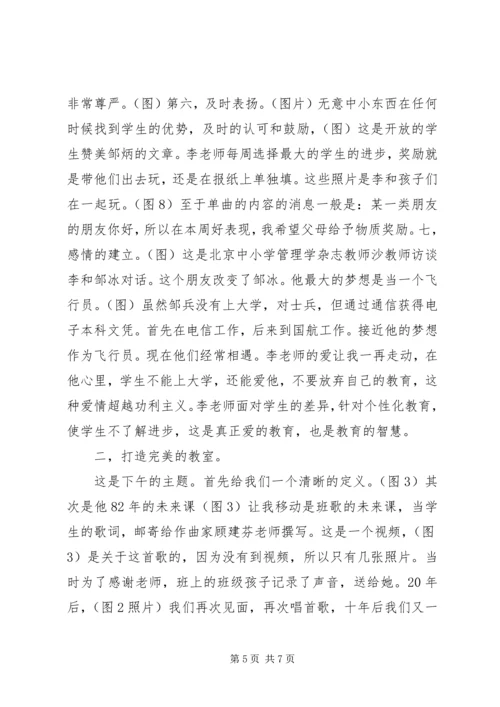 非常尊严。(图)第六，及时表扬。(图片)无意中小东西在任何时候找到学生的优势，及时的认可和鼓励，(图)这是开放的学生赞美邹炳的文章。李老师每周选择最大的学生的进步，奖励就是带他们出去玩，还是在报纸上单独填。这些照片是李和孩子们在一起玩。(图8)至于单曲的内容的消息一般是：某一类朋友的朋友你好，所以在本周好表现，我希望父母给予物质奖励。七，感情的建立。(图)这是北京中小学管理学杂志教师沙教师访谈李和邹冰对话。这个朋友改变了邹冰。他最大的梦想是当一个飞行员。(图)虽然邹兵没有上大学，对士兵，但通过通信获得电子本科文凭。首先在电信工作，后来到国航工作。接近他的梦想作为飞行员。现在他们经常相遇。李老师的爱让我一再走动，在他心里，学生不能上大学，还能爱他，不要放弃自己的教育，这种爱情超越功利主义。李老师面对学生的差异，针对个性化教育，使学生不了解进步，这是真正爱的教育，也是教育的智慧。

二，打造完美的教室。

这是下午的主题。首先给我们一个清晰的定义。(图3)其次是他82年的未来课(图3)让我移动是班歌的未来课，当学生的歌词，邮寄给作曲家顾建芬老师撰写。这是一个视频，(图3)是关于这首歌的，因为没有到视频，所以只有几张照片。当时为了感谢老师，班上的班级孩子记录了声音，送给她。20年后，(图2照片)我们再次见面，再次唱首歌，十年后我们又一

第5页 共7页